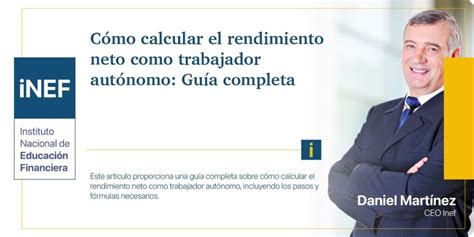 iNEF

Instituto Nacional de Educación Financiera

Cómo calcular el rendimiento neto como trabajador autónomo: Guía completa

i

Este artículo proporciona una guía completa sobre cómo calcular el rendimiento neto como trabajador autónomo, incluyendo los pasos y fórmulas necesarios.

Daniel Martínez
CEO Inef